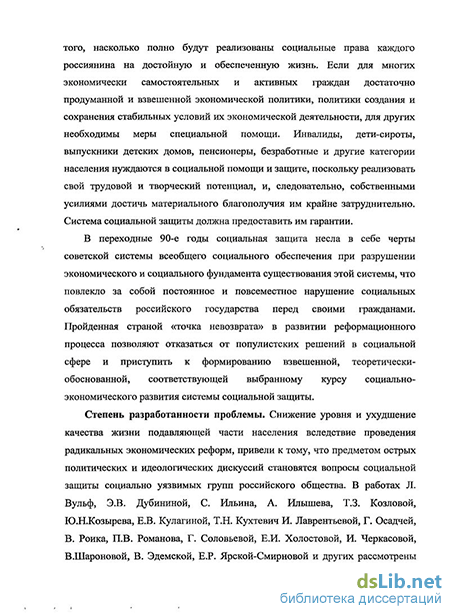 того, насколько полно будут реализованы социальные права каждого россиянина на достойную и обеспеченную жизнь. Если для многих экономически самостоятельных и активных граждан достаточно продуманной и взвешенной экономической политики, политики создания и сохранения стабильных условий их экономической деятельности, для других необходимы меры специальной помощи. Инвалиды, дети-сироты, выпускники детских домов, пенсионеры, безработные и другие категории населения нуждаются в социальной помощи и защите, поскольку реализовать свой трудовой и творческий потенциал, и, следовательно, собственными усилиями достичь материального благополучия им крайне затруднительно. Система социальной защиты должна предоставить им гарантии.

В переходные 90-е годы социальная защита несла в себе черты советской системы всеобщего социального обеспечения при разрушении экономического и социального фундамента существования этой системы, что повлекло за собой постоянное и повсеместное нарушение социальных обязательств российского государства перед своими гражданами. Пройденная страной «точка невозврата» в развитии реформационного процесса позволяют отказаться от популистских решений в социальной сфере и приступить к формированию взвешенной, теоретически-обоснованной, соответствующей выбранному курсу социально-экономического развития системы социальной защиты.

Степень разработанности проблемы. Снижение уровня и ухудшение качества жизни подавляющей части населения вследствие проведения радикальных экономических реформ, привели к тому, что предметом острых политических и идеологических дискуссий становятся вопросы социальной защиты социально уязвимых групп российского общества. В работах Л. Вульф, Э.В. Дубининой, С. Ильина, А. Илышева, Т.З. Козловой, Ю.Н.Козырева, Е.В. Кулагиной, Т.Н. Кухтевич И. Лаврентьевой, Г. Осадчей, В. Роика, П.В. Романова, Г. Соловьевой, Е.И. Холостовой, И. Черкасовой, В.Шароновой, В. Эдемской, Е.Р. Ярской-Смирновой и других рассмотрены

dsLib.net
библиотека диссертаций